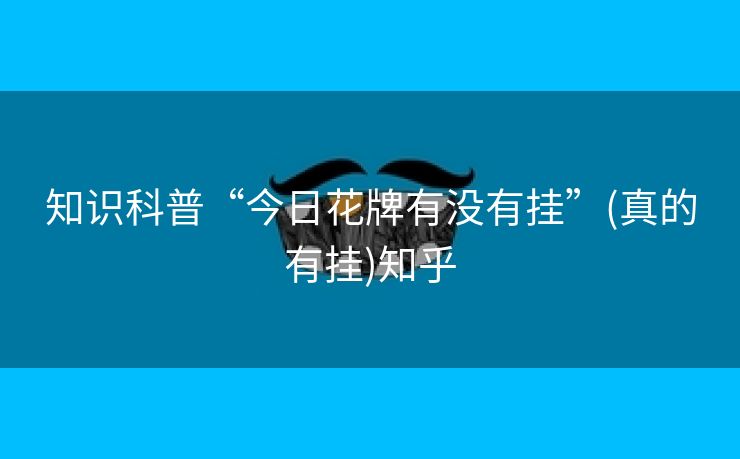 知识科普“今日花牌有没有挂”(真的有挂)知乎